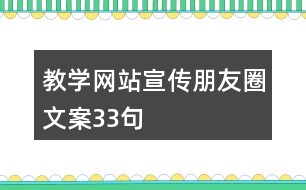 教学网站宣传朋友圈文案33句